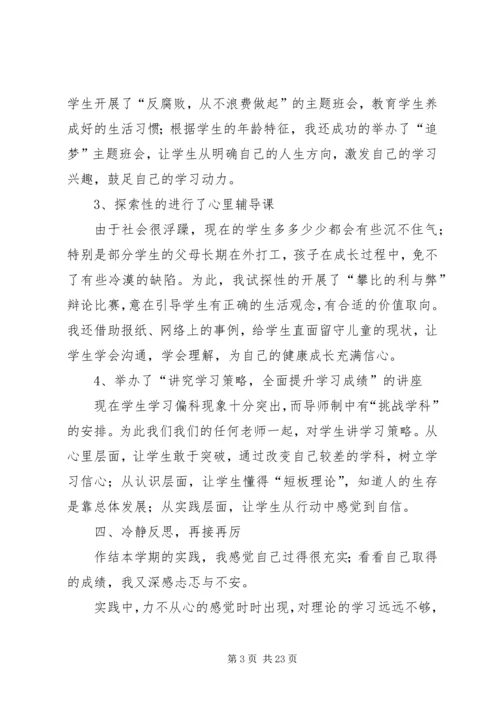 学生开展了“反腐败，从不浪费做起”的主题班会，教育学生养成好的生活习惯；根据学生的年龄特征，我还成功的举办了“追梦”主题班会，让学生从明确自己的人生方向，激发自己的学习兴趣，鼓足自己的学习动力。

3、探索性的进行了心里辅导课

由于社会很浮躁，现在的学生多多少少都会有些沉不住气；特别是部分学生的父母长期在外打工，孩子在成长过程中，免不了有些冷漠的缺陷。为此，我试探性的开展了“攀比的利与弊”辩论比赛，意在引导学生有正确的生活观念，有合适的价值取向。我还借助报纸、网络上的事例，给学生直面留守儿童的现状，让学生学会沟通，学会理解，为自己的健康成长充满信心。

4、举办了“讲究学习策略，全面提升学习成绩”的讲座

现在学生学习偏科现象十分突出，而导师制中有“挑战学科”的安排。为此我们我们的任何老师一起，对学生讲学习策略。从心里层面，让学生敢于突破，通过改变自己较差的学科，树立学习信心；从认识层面，让学生懂得“短板理论”，知道人的生存是靠总体发展；从实践层面，让学生从行动中感觉到自信。

四、冷静反思，再接再厉

作结本学期的实践，我感觉自己过得很充实；看看自己取得的成绩，我又深感忐忑与不安。

实践中，力不从心的感觉时时出现，对理论的学习远远不够，

第 3 页 共 23 页